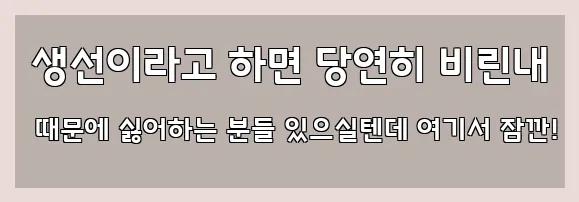 생선이라고 하면 당연히 비린내

때문에 싫어하는 분들 있으실텐데 여기서 잠깐!